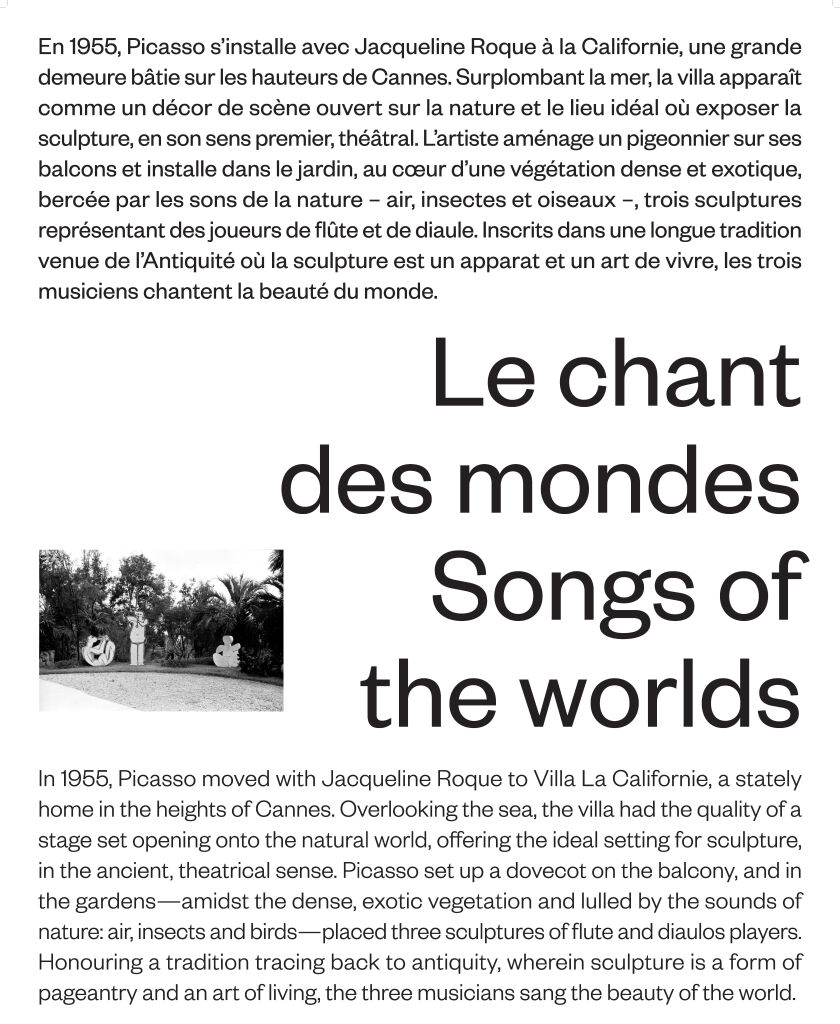 En 1955, Picasso s'installe avec Jacqueline Roque à la Californie, une grande demeure bâtie sur les hauteurs de Cannes. Surplombant la mer, la villa apparaît comme un décor de scène ouvert sur la nature et le lieu idéal où exposer la sculpture, en son sens premier, théâtral. L'artiste aménage un pigeonnier sur ses balcons et installe dans le jardin, au cœur d'une végétation dense et exotique, bercée par les sons de la nature – air, insectes et oiseaux –, trois sculptures représentant des joueurs de flûte et de diaule. Inscrits dans une longue tradition venue de l'Antiquité où la sculpture est un apparat et un art de vivre, les trois musiciens chantent la beauté du monde.

Le chant des mondes Songs of the worlds

In 1955, Picasso moved with Jacqueline Roque to Villa La Californie, a stately home in the heights of Cannes. Overlooking the sea, the villa had the quality of a stage set opening onto the natural world, offering the ideal setting for sculpture, in the ancient, theatrical sense. Picasso set up a dovecot on the balcony, and in the gardens—amidst the dense, exotic vegetation and lulled by the sounds of nature: air, insects and birds—placed three sculptures of flute and diaulos players. Honouring a tradition tracing back to antiquity, wherein sculpture is a form of pageantry and an art of living, the three musicians sang the beauty of the world.